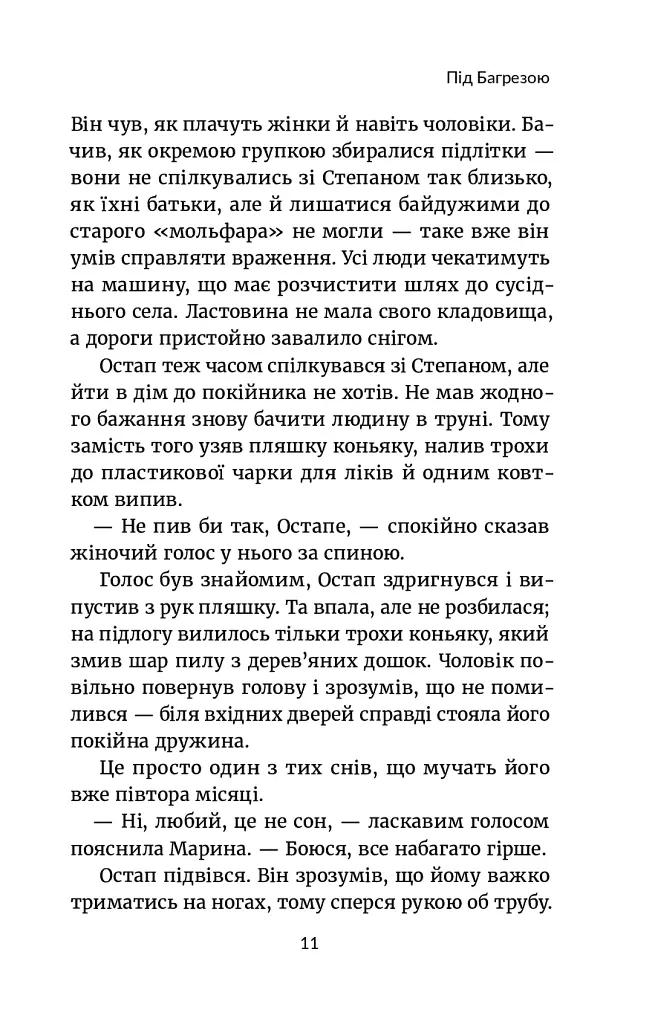 Під Багрезою

Він чув, як плачуть жінки й навіть чоловіки. Бачив, як окремою групкою збиралися підлітки — вони не спілкувались зі Степаном так близько, як їхні батьки, але й лишатися байдужими до старого «мольфара» не могли — таке вже він умів справляти враження. Усі люди чекатимуть на машину, що має розчистити шлях до сусіднього села. Ластовина не мала свого кладовища, а дороги пристойно завалило снігом.

Остап теж часом спілкувався зі Степаном, але йти в дім до покійника не хотів. Не мав жодного бажання знову бачити людину в труні. Тому замість того узяв пляшку коньяку, налив трохи до пластикової чарки для ліків й одним ковтком випив.

— Не пив би так, Остапе, — спокійно сказав жіночий голос у нього за спиною.

Голос був знайомим, Остап здригнувся і випустив з рук пляшку. Та впала, але не розбилася; на підлогу вилилось тільки трохи коньяку, який змив шар пилу з дерев'яних дошок. Чоловік повільно повернув голову і зрозумів, що не помилився — біля вхідних дверей справді стояла його покійна дружина.

Це просто один з тих снів, що мучать його вже півтора місяці.

— Ні, любий, це не сон, — ласкавим голосом пояснила Марина. — Боюся, все набагато гірше.

Остап підвівся. Він зрозумів, що йому важко триматись на ногах, тому сперся рукою об трубу.

11